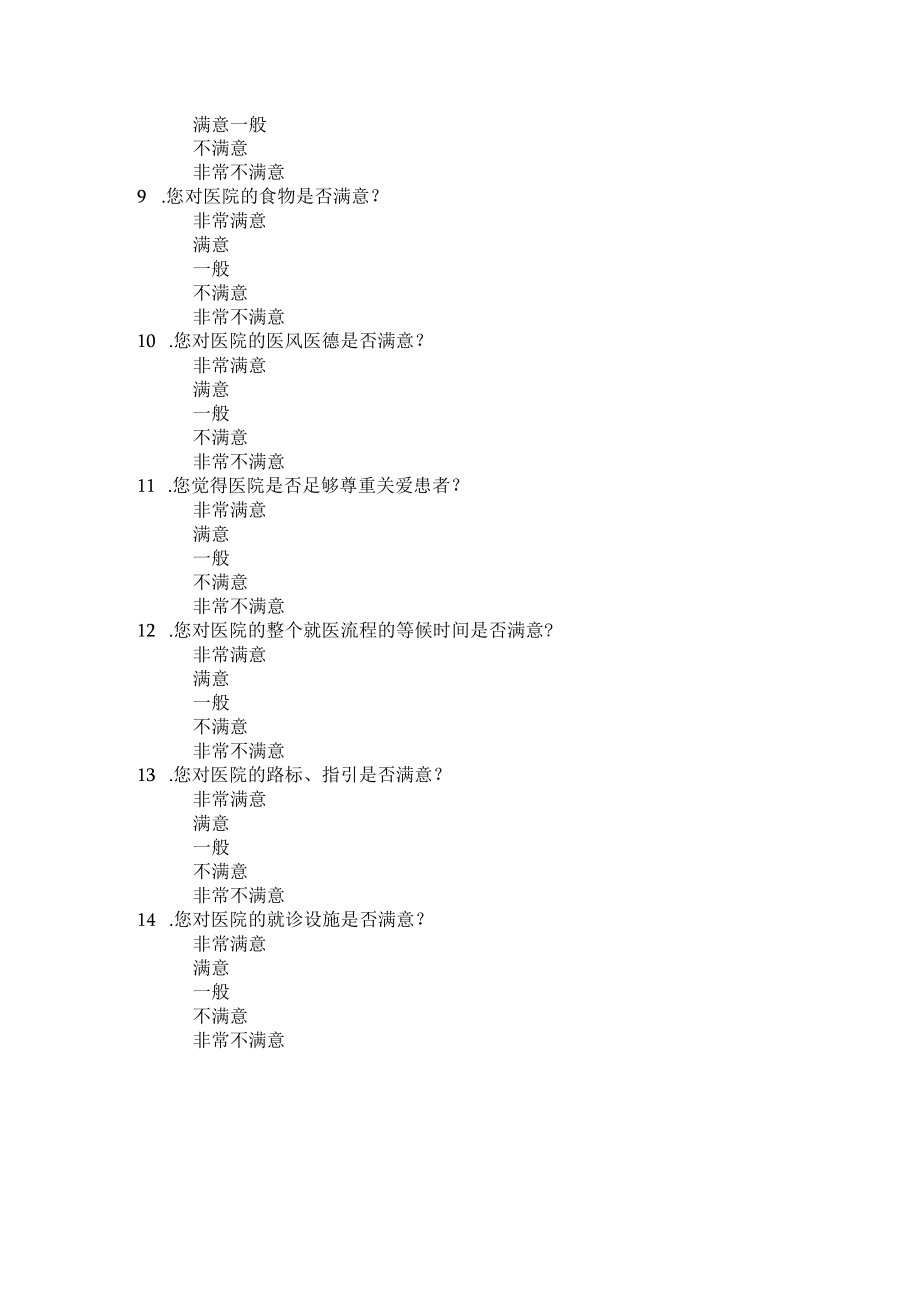 满意一般
不满意
非常不满意
9 .您对医院的食物是否满意？
非常满意
满意
一般
不满意
非常不满意
10 .您对医院的医风医德是否满意？
非常满意
满意
一般
不满意
非常不满意
11 .您觉得医院是否足够尊重关爱患者？
非常满意
满意
一般
不满意
非常不满意
12 .您对医院的整个就医流程的等候时间是否满意?
非常满意
满意
一般
不满意
非常不满意
13 .您对医院的路标、指引是否满意？
非常满意
满意
一般
不满意
非常不满意
14 .您对医院的就诊设施是否满意？
非常满意
满意
一般
不满意
非常不满意